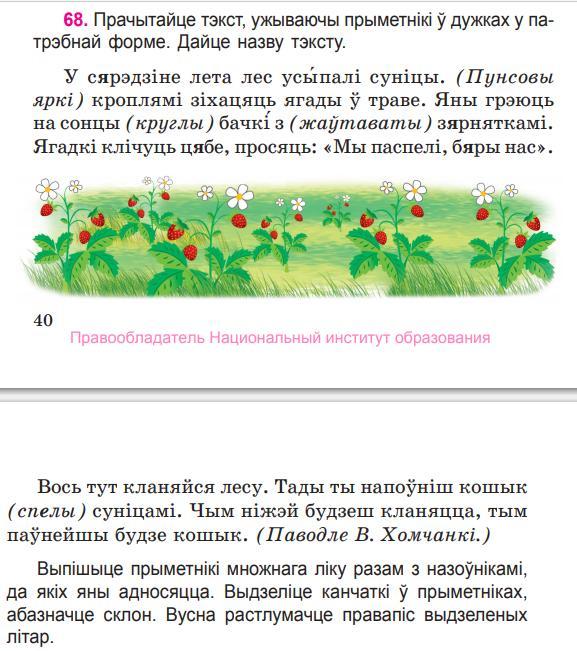 68. Прачытайце тэкст, ужываючы прыметнікі ў дужках у патрэбнай форме. Дайце назву тэксту.

У сярэдзіне лета лес усы́палі суніцы. (Пунсовы яркі) кроплямі зіхацяць ягады ў траве. Яны грэюць на сонцы (круглы) бачкі́ з (жаўтаваты) зярняткамі. Ягадкі клічуць цябе, просяць: «Мы паспелі, бяры нас».

40

Правообладатель Национальный институт образования

Вось тут кланяйся лесу. Тады ты напоўніш кошык (спелы) суніцамі. Чым ніжэй будзеш кланяцца, тым паўнейшы будзе кошык. (Паводле В. Хомчанкі.)

Выпішыце прыметнікі множнага ліку разам з назоўнікамі, да якіх яны адносяцца. Выдзеліце канчаткі ў прыметніках, абазначце склон. Вусна растлумачце правапіс выдзеленых літар.